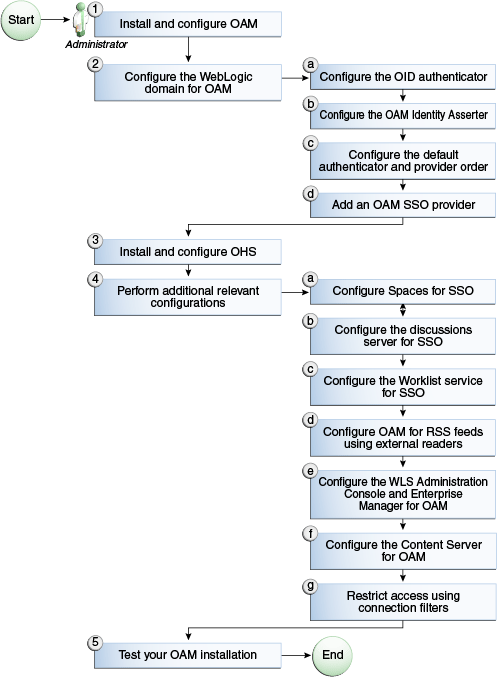 Start

Administrator

1 Install and configure OAM

2 Configure the WebLogic domain for OAM

a Configure the OID authenticator

b Configure the OAM Identity Asserter

c Configure the default authenticator and provider order

d Add an OAM SSO provider

3 Install and configure OHS

4 Perform additional relevant configurations

a Configure Spaces for SSO

b Configure the discussions server for SSO

c Configure the Worklist service for SSO

d Configure OAM for RSS feeds using external readers

e Configure the WLS Administration Console and Enterprise Manager for OAM

f Configure the Content Server for OAM

g Restrict access using connection filters

5 Test your OAM installation

End